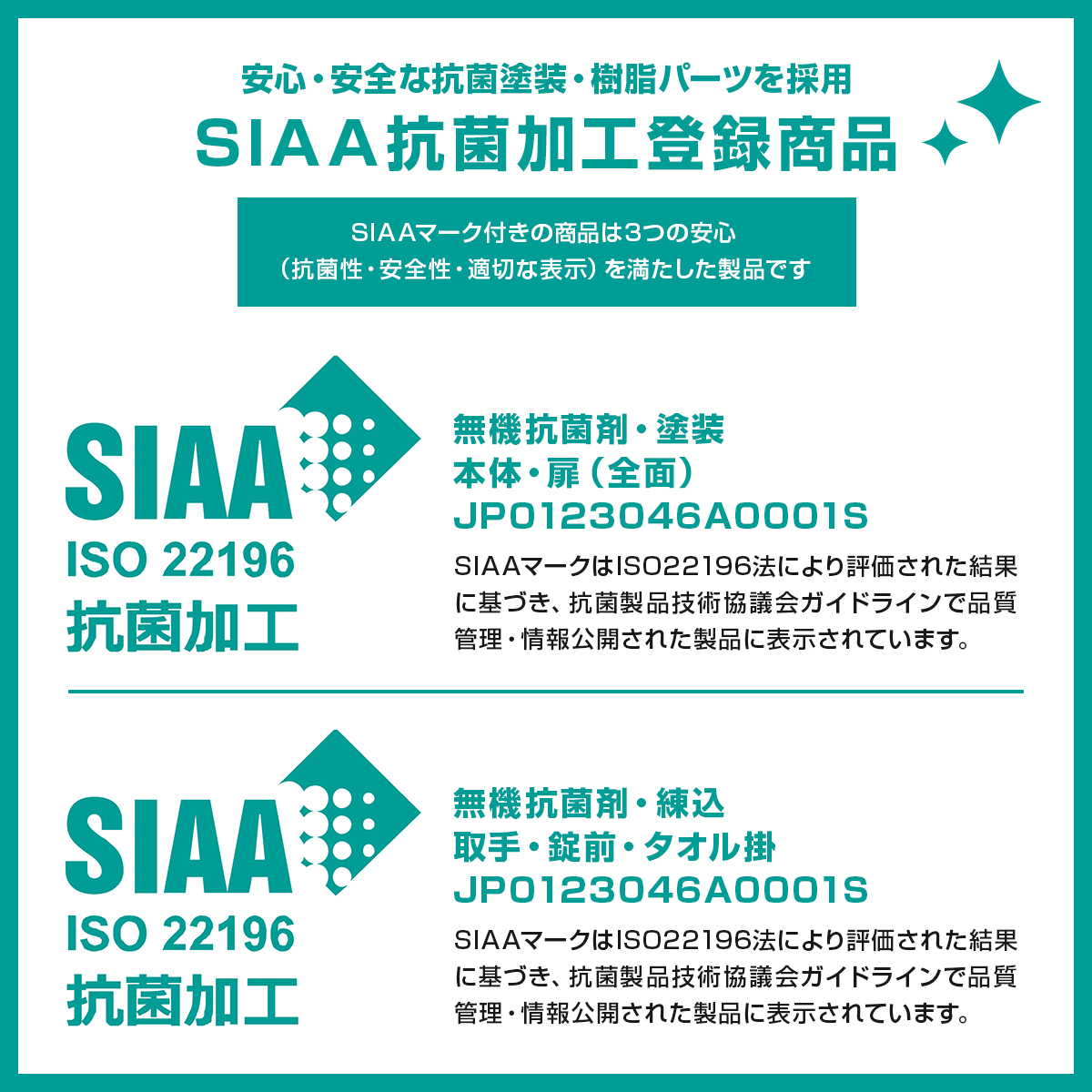 安心・安全な抗菌塗装・樹脂パーツを採用

SIAA抗菌加工登録商品

SIAAマーク付きの商品は3つの安心
（抗菌性・安全性・適切な表示）を満たした製品です

SIAA
ISO 22196
抗菌加工

無機抗菌剤・塗装
本体・扉（全面）
JP0123046A0001S

SIAAマークはISO22196法により評価された結果に基づき、抗菌製品技術協議会ガイドラインで品質管理・情報公開された製品に表示されています。

SIAA
ISO 22196
抗菌加工

無機抗菌剤・練込
取手・錠前・タオル掛
JP0123046A0001S

SIAAマークはISO22196法により評価された結果に基づき、抗菌製品技術協議会ガイドラインで品質管理・情報公開された製品に表示されています。